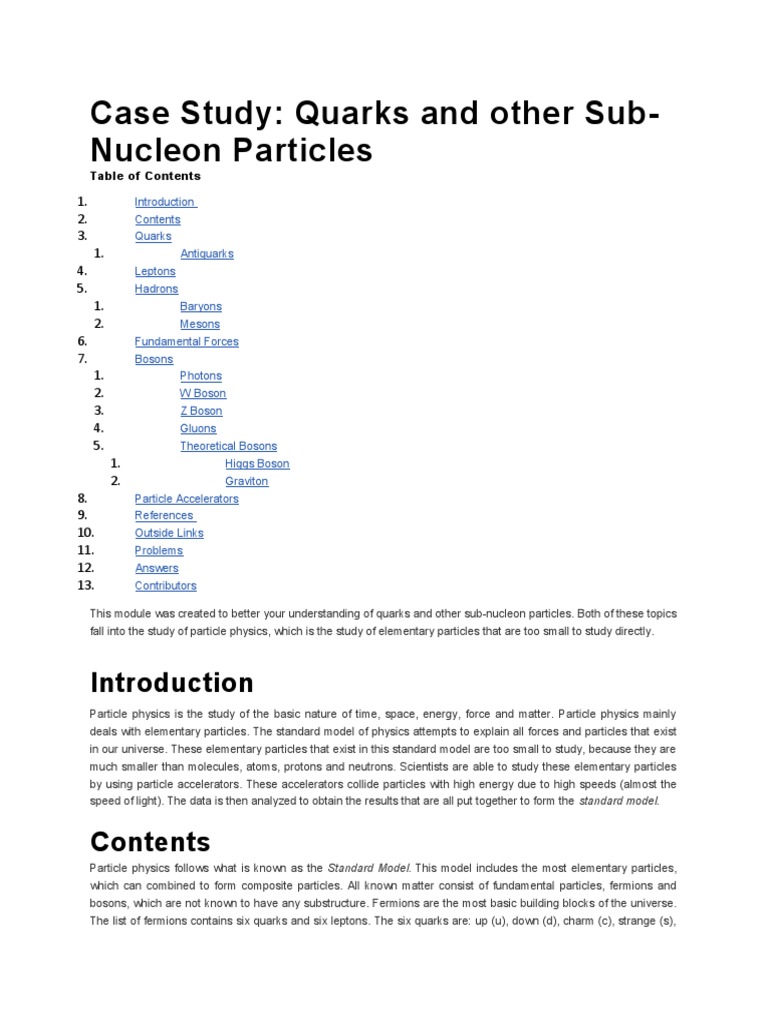 Case Study: Quarks and other Sub-Nucleon Particles

Table of Contents

1. Introduction
2. Contents
3. Quarks
 1. Antiquarks
4. Leptons
5. Hadrons
 1. Baryons
 2. Mesons
6. Fundamental Forces
7. Bosons
 1. Photons
 2. W Boson
 3. Z Boson
 4. Gluons
 5. Theoretical Bosons
 1. Higgs Boson
 2. Graviton
8. Particle Accelerators
9. References
10. Outside Links
11. Problems
12. Answers
13. Contributors

This module was created to better your understanding of quarks and other sub-nucleon particles. Both of these topics fall into the study of particle physics, which is the study of elementary particles that are too small to study directly.

Introduction

Particle physics is the study of the basic nature of time, space, energy, force and matter. Particle physics mainly deals with elementary particles. The standard model of physics attempts to explain all forces and particles that exist in our universe. These elementary particles that exist in this standard model are too small to study, because they are much smaller than molecules, atoms, protons and neutrons. Scientists are able to study these elementary particles by using particle accelerators. These accelerators collide particles with high energy due to high speeds (almost the speed of light). The data is then analyzed to obtain the results that are all put together to form the standard model.

Contents

Particle physics follows what is known as the Standard Model. This model includes the most elementary particles, which can combined to form composite particles. All known matter consist of fundamental particles, fermions and bosons, which are not known to have any substructure. Fermions are the most basic building blocks of the universe. The list of fermions contains six quarks and six leptons. The six quarks are: up (u), down (d), charm (c), strange (s),